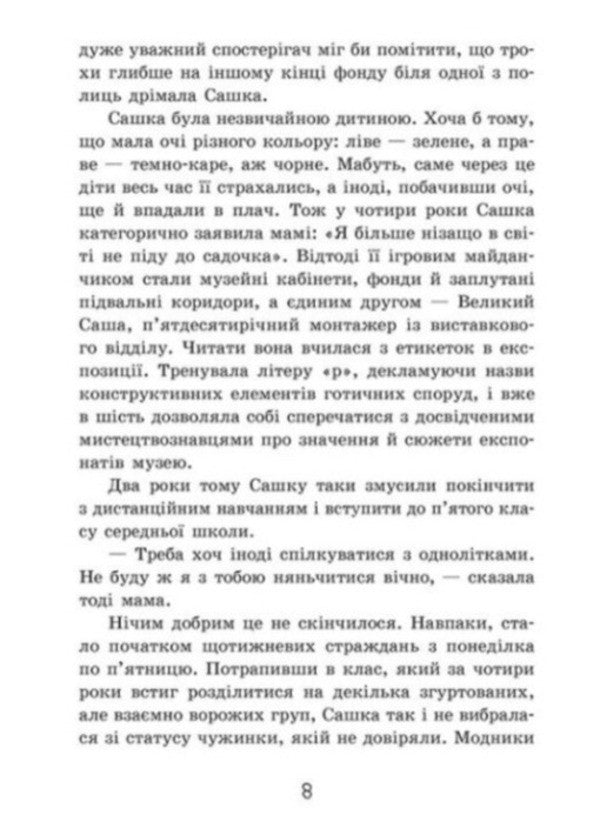 дуже уважний спостерігач міг би помітити, що трохи глибше на іншому кінці фонду біля одної з полиць дрімала Сашка.

Сашка була незвичайною дитиною. Хоча б тому, що мала очі різного кольору: ліве — зелене, а праве — темно-каре, аж чорне. Мабуть, саме через це діти весь час її страхались, а іноді, побачивши очі, ще й впадали в плач. Тож у чотири роки Сашка категорично заявила мамі: «Я більше нізащо в світі не піду до садочка». Відтоді її ігровим майданчиком стали музейні кабінети, фонди й заплутані підвальні коридори, а єдиним другом — Великий Саша, п'ятдесятирічний монтажер із виставкового відділу. Читати вона вчилася з етикеток в експозиції. Тренувала літеру «р», декламуючи назви конструктивних елементів готичних споруд, і вже в шість дозволяла собі сперечатися з досвідченими мистецтвознавцями про значення й сюжети експонатів музею.

Два роки тому Сашку таки змусили покінчити з дистанційним навчанням і вступити до п'ятого класу середньої школи.

— Треба хоч іноді спілкуватися з однолітками. Не буду ж я з тобою няньчитися вічно, — сказала тоді мама.

Нічим добрим це не скінчилося. Навпаки, стало початком щотижневих страждань з понеділка по п'ятницю. Потрапивши в клас, який за чотири роки встиг розділитися на декілька згуртованих, але взаємно ворожих груп, Сашка так і не вибралася зі статусу чужинки, якій не довіряли. Модники

8